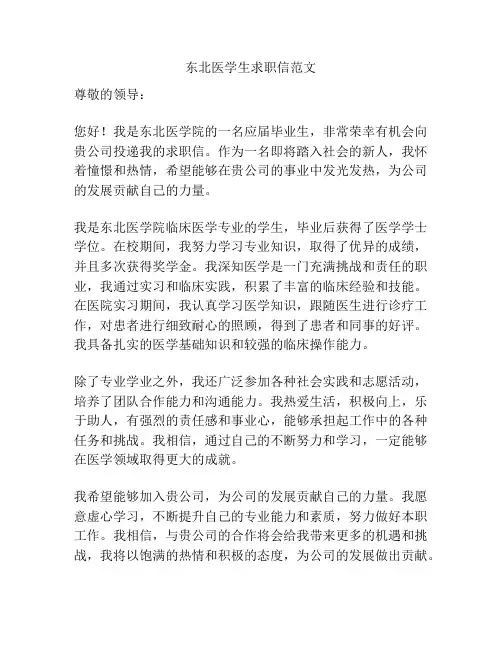 东北医学生求职信范文

尊敬的领导：

您好！我是东北医学院的一名应届毕业生，非常荣幸有机会向贵公司投递我的求职信。作为一名即将踏入社会的新人，我怀着憧憬和热情，希望能够在贵公司的事业中发光发热，为公司的发展贡献自己的力量。

我是东北医学院临床医学专业的学生，毕业后获得了医学学士学位。在校期间，我努力学习专业知识，取得了优异的成绩，并且多次获得奖学金。我深知医学是一门充满挑战和责任的职业，我通过实习和临床实践，积累了丰富的临床经验和技能。在医院实习期间，我认真学习医学知识，跟随医生进行诊疗工作，对患者进行细致耐心的照顾，得到了患者和同事的好评。我具备扎实的医学基础知识和较强的临床操作能力。

除了专业学业之外，我还广泛参加各种社会实践和志愿活动，培养了团队合作能力和沟通能力。我热爱生活，积极向上，乐于助人，有强烈的责任感和事业心，能够承担起工作中的各种任务和挑战。我相信，通过自己的不断努力和学习，一定能够在医学领域取得更大的成就。

我希望能够加入贵公司，为公司的发展贡献自己的力量。我愿意虚心学习，不断提升自己的专业能力和素质，努力做好本职工作。我相信，与贵公司的合作将会给我带来更多的机遇和挑战，我将以饱满的热情和积极的态度，为公司的发展做出贡献。